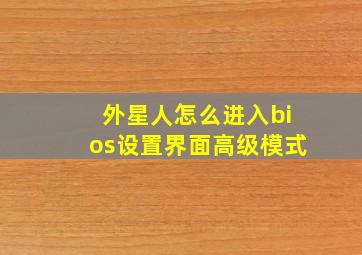 外星人怎么进入bios设置界面高级模式